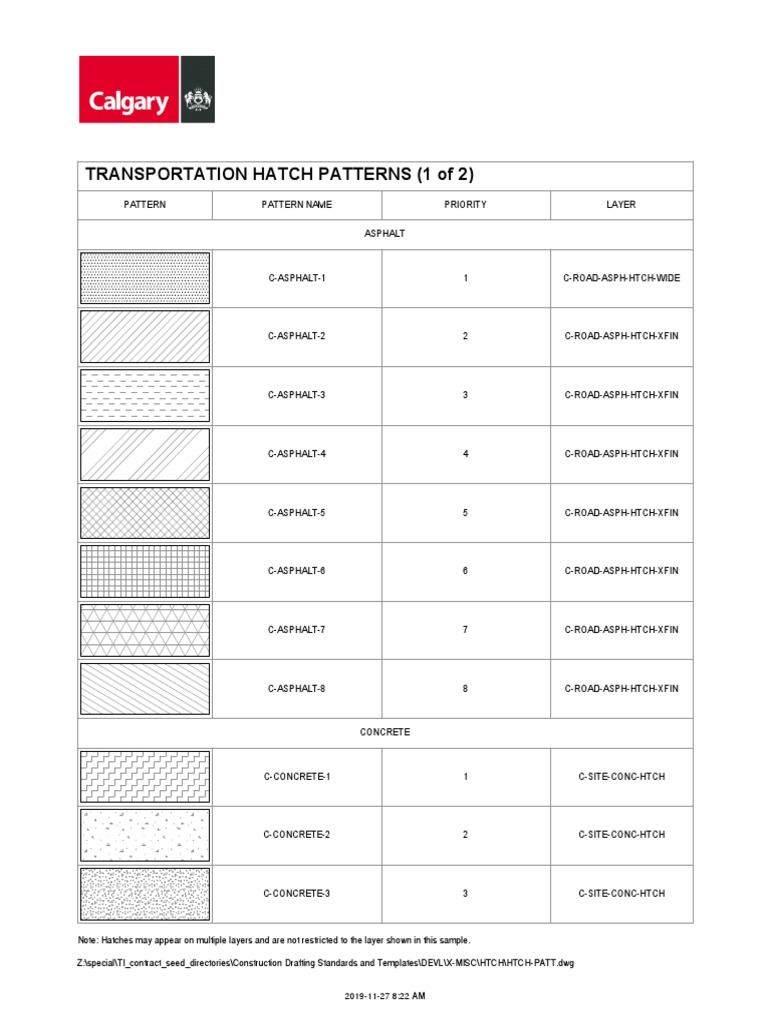 Calgary

TRANSPORTATION HATCH PATTERNS (1 of 2)

| PATTERN | PATTERN NAME | PRIORITY | LAYER |
|---|---|---|---|
| ASPHALT | | | |
| | C-ASPHALT-1 | 1 | C-ROAD-ASPH-HTCH-WIDE |
| | C-ASPHALT-2 | 2 | C-ROAD-ASPH-HTCH-XFIN |
| | C-ASPHALT-3 | 3 | C-ROAD-ASPH-HTCH-XFIN |
| | C-ASPHALT-4 | 4 | C-ROAD-ASPH-HTCH-XFIN |
| | C-ASPHALT-5 | 5 | C-ROAD-ASPH-HTCH-XFIN |
| | C-ASPHALT-6 | 6 | C-ROAD-ASPH-HTCH-XFIN |
| | C-ASPHALT-7 | 7 | C-ROAD-ASPH-HTCH-XFIN |
| | C-ASPHALT-8 | 8 | C-ROAD-ASPH-HTCH-XFIN |
| CONCRETE | | | |
| | C-CONCRETE-1 | 1 | C-SITE-CONC-HTCH |
| | C-CONCRETE-2 | 2 | C-SITE-CONC-HTCH |
| | C-CONCRETE-3 | 3 | C-SITE-CONC-HTCH |

Note: Hatches may appear on multiple layers and are not restricted to the layer shown in this sample.

Z:\special\TI_contract_seed_directories\Construction Drafting Standards and Templates\DEVL\X-MISC\HTCH\HTCH-PATT.dwg

2019-11-27 8:22 AM